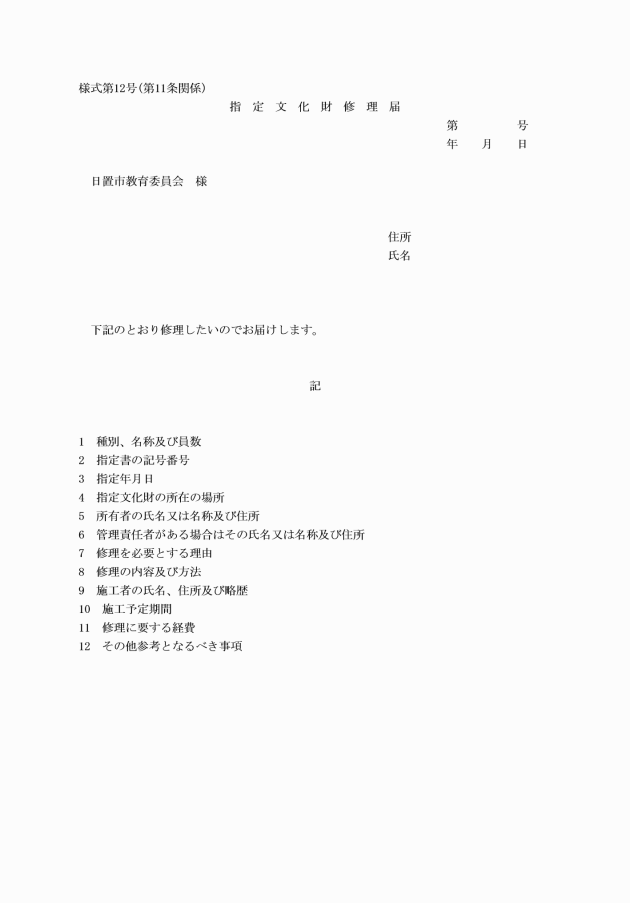 様式第12号(第11条関係)

指 定 文 化 財 修 理 届

第　　　号
年　月　日

日置市教育委員会　様

住所
氏名

下記のとおり修理したいのでお届けします。

記

1　種別、名称及び員数
2　指定書の記号番号
3　指定年月日
4　指定文化財の所在の場所
5　所有者の氏名又は名称及び住所
6　管理責任者がある場合はその氏名又は名称及び住所
7　修理を必要とする理由
8　修理の内容及び方法
9　施工者の氏名、住所及び略歴
10　施工予定期間
11　修理に要する経費
12　その他参考となるべき事項